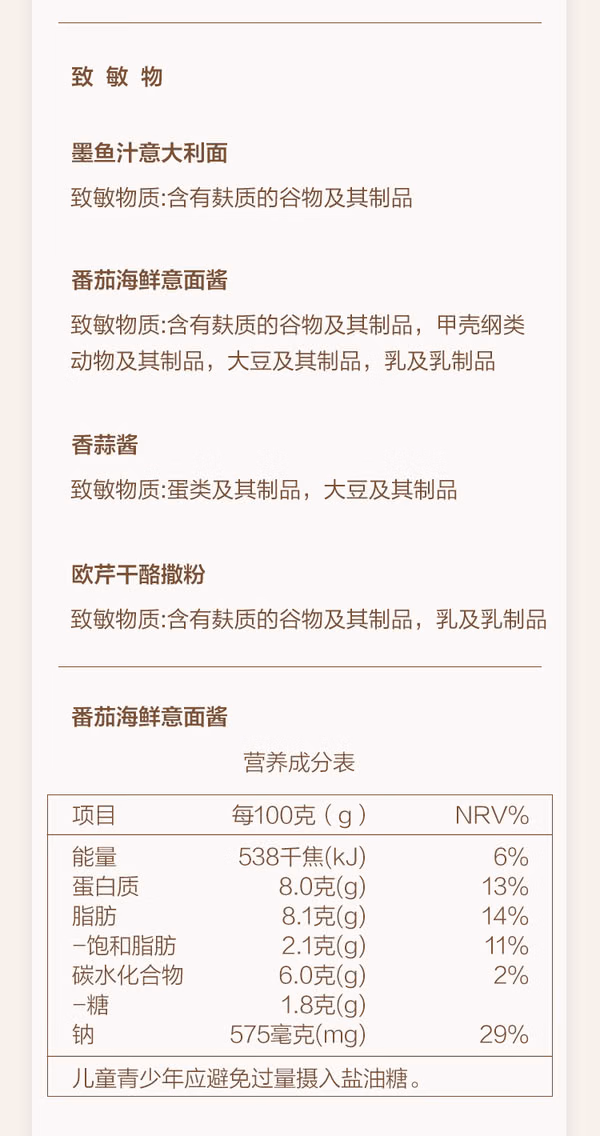 致敏物

墨鱼汁意大利面

致敏物质:含有麸质的谷物及其制品

番茄海鲜意面酱

致敏物质:含有麸质的谷物及其制品，甲壳纲类动物及其制品，大豆及其制品，乳及乳制品

香蒜酱

致敏物质:蛋类及其制品，大豆及其制品

欧芹干酪撒粉

致敏物质:含有麸质的谷物及其制品，乳及乳制品

番茄海鲜意面酱

营养成分表

| 项目 | 每100克（g） | NRV% |
|---|---|---|
| 能量 | 538千焦(kJ) | 6% |
| 蛋白质 | 8.0克(g) | 13% |
| 脂肪 | 8.1克(g) | 14% |
| -饱和脂肪 | 2.1克(g) | 11% |
| 碳水化合物 | 6.0克(g) | 2% |
| -糖 | 1.8克(g) | |
| 钠 | 575毫克(mg) | 29% |
| 儿童青少年应避免过量摄入盐油糖。 | | |